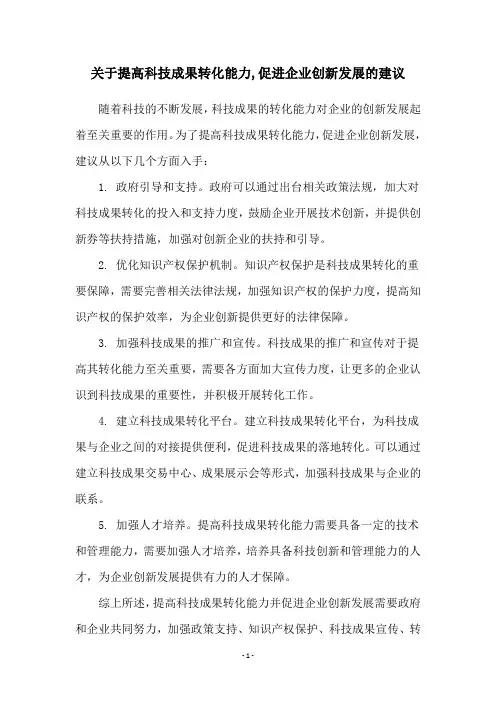 关于提高科技成果转化能力,促进企业创新发展的建议

随着科技的不断发展，科技成果的转化能力对企业的创新发展起着至关重要的作用。为了提高科技成果转化能力，促进企业创新发展，建议从以下几个方面入手：

1. 政府引导和支持。政府可以通过出台相关政策法规，加大对科技成果转化的投入和支持力度，鼓励企业开展技术创新，并提供创新券等扶持措施，加强对创新企业的扶持和引导。

2. 优化知识产权保护机制。知识产权保护是科技成果转化的重要保障，需要完善相关法律法规，加强知识产权的保护力度，提高知识产权的保护效率，为企业创新提供更好的法律保障。

3. 加强科技成果的推广和宣传。科技成果的推广和宣传对于提高其转化能力至关重要，需要各方面加大宣传力度，让更多的企业认识到科技成果的重要性，并积极开展转化工作。

4. 建立科技成果转化平台。建立科技成果转化平台，为科技成果与企业之间的对接提供便利，促进科技成果的落地转化。可以通过建立科技成果交易中心、成果展示会等形式，加强科技成果与企业的联系。

5. 加强人才培养。提高科技成果转化能力需要具备一定的技术和管理能力，需要加强人才培养，培养具备科技创新和管理能力的人才，为企业创新发展提供有力的人才保障。

综上所述，提高科技成果转化能力并促进企业创新发展需要政府和企业共同努力，加强政策支持、知识产权保护、科技成果宣传、转

- 1 -